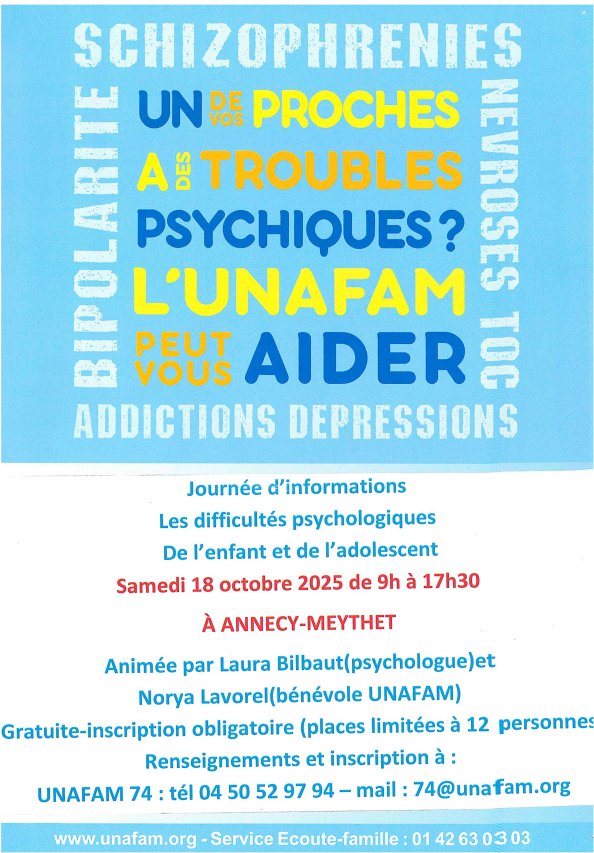 SCHIZOPHRENIES

BIPOLARITE

NEVROSES TOC

UN DE VOS PROCHES A DES TROUBLES PSYCHIQUES ? L'UNAFAM PEUT VOUS AIDER

ADDICTIONS DEPRESSIONS

Journée d'informations

Les difficultés psychologiques

De l'enfant et de l'adolescent

Samedi 18 octobre 2025 de 9h à 17h30

À ANNECY-MEYTHET

Animée par Laura Bilbaut(psychologue)et

Norya Lavorel(bénévole UNAFAM)

Gratuite-inscription obligatoire (places limitées à 12 personnes

Renseignements et inscription à :

UNAFAM 74 : tél 04 50 52 97 94 – mail : 74@unafam.org

www.unafam.org - Service Ecoute-famille : 01 42 63 03 03